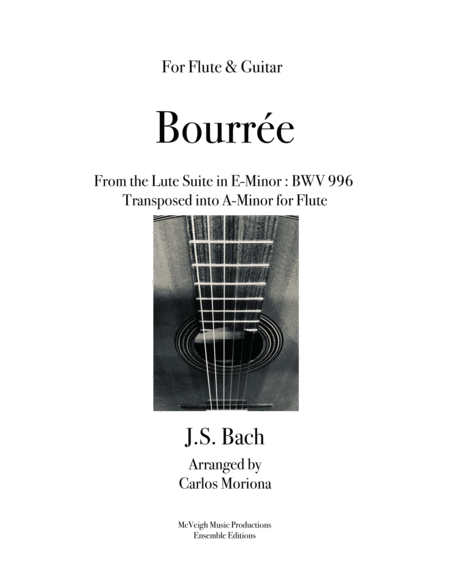 For Flute & Guitar

Bourrée

From the Lute Suite in E-Minor : BWV 996
Transposed into A-Minor for Flute

J.S. Bach

Arranged by
Carlos Moriona

McVeigh Music Productions
Ensemble Editions